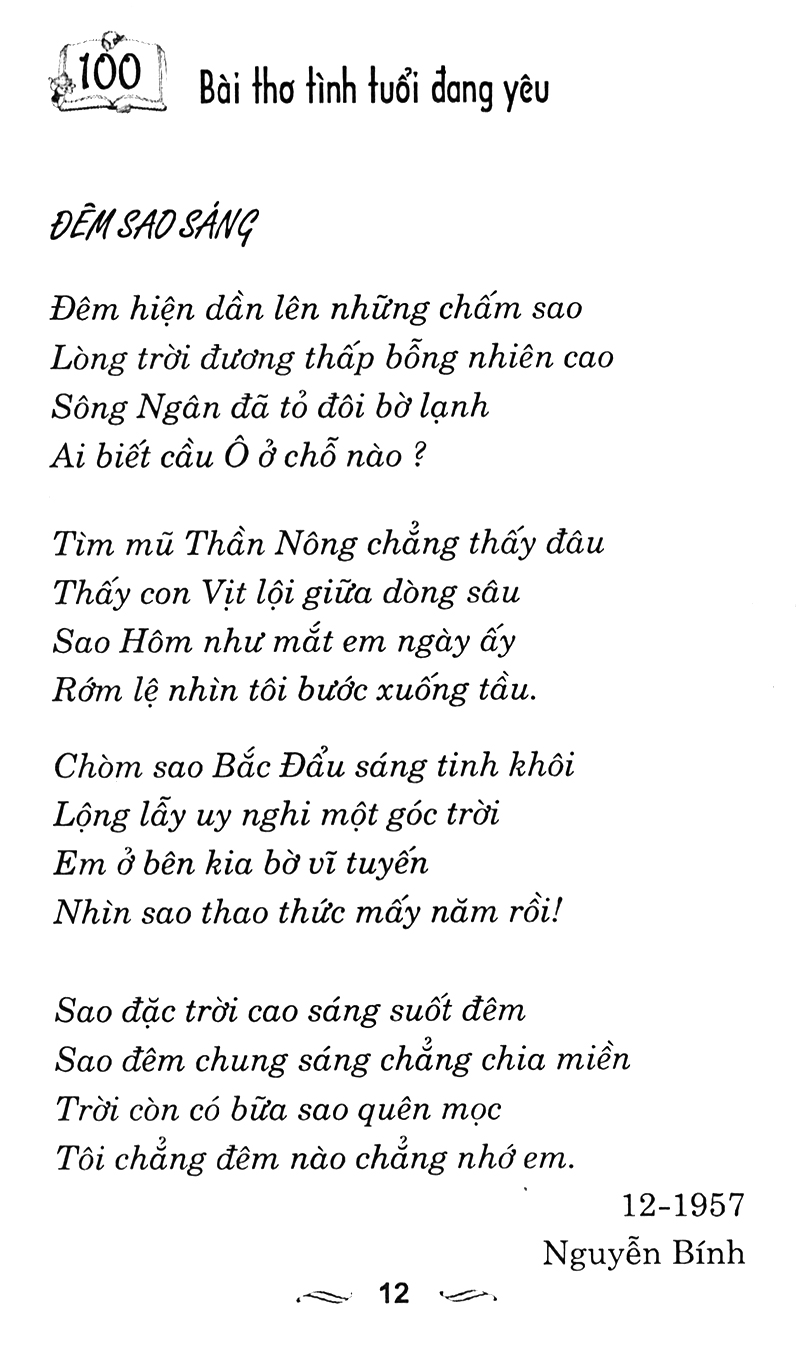 100 Bài thơ tình tuổi đang yêu

ĐÊM SAO SÁNG

Đêm hiện dần lên những chấm sao
Lòng trời đương thấp bỗng nhiên cao
Sông Ngân đã tỏ đôi bờ lạnh
Ai biết cầu Ô ở chỗ nào ?

Tìm mũ Thần Nông chẳng thấy đâu
Thấy con Vịt lội giữa dòng sâu
Sao Hôm như mắt em ngày ấy
Rớm lệ nhìn tôi bước xuống tầu.

Chòm sao Bắc Đẩu sáng tinh khôi
Lộng lẫy uy nghi một góc trời
Em ở bên kia bờ vĩ tuyến
Nhìn sao thao thức mấy năm rồi!

Sao đặc trời cao sáng suốt đêm
Sao đêm chung sáng chẳng chia miền
Trời còn có bữa sao quên mọc
Tôi chẳng đêm nào chẳng nhớ em.

12-1957
Nguyễn Bính

12